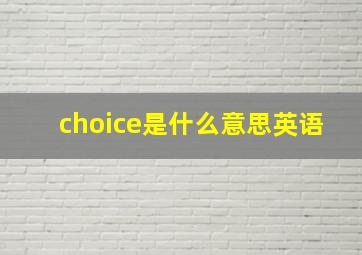 choice是什么意思英语